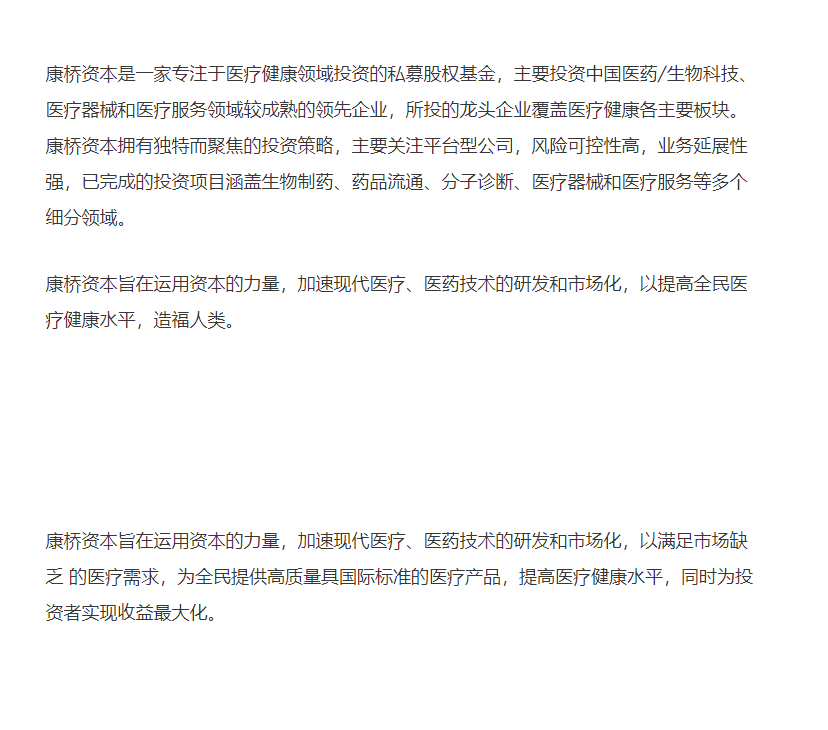 康桥资本是一家专注于医疗健康领域投资的私募股权基金，主要投资中国医药/生物科技、医疗器械和医疗服务领域较成熟的领先企业，所投的龙头企业覆盖医疗健康各主要板块。康桥资本拥有独特而聚焦的投资策略，主要关注平台型公司，风险可控性高，业务延展性强，已完成的投资项目涵盖生物制药、药品流通、分子诊断、医疗器械和医疗服务等多个细分领域。

康桥资本旨在运用资本的力量，加速现代医疗、医药技术的研发和市场化，以提高全民医疗健康水平，造福人类。

康桥资本旨在运用资本的力量，加速现代医疗、医药技术的研发和市场化，以满足市场缺乏 的医疗需求，为全民提供高质量具国际标准的医疗产品，提高医疗健康水平，同时为投资者实现收益最大化。